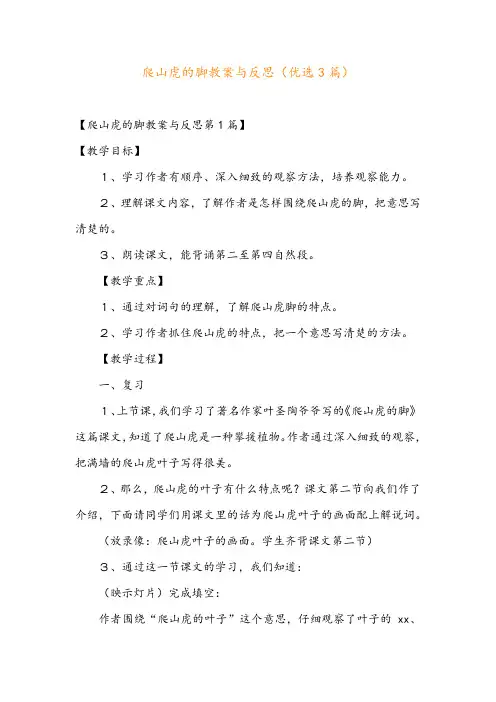 爬山虎的脚教案与反思（优选3篇）

【爬山虎的脚教案与反思第1篇】

【教学目标】

1、学习作者有顺序、深入细致的观察方法，培养观察能力。

2、理解课文内容，了解作者是怎样围绕爬山虎的脚，把意思写清楚的。

3、朗读课文，能背诵第二至第四自然段。

【教学重点】

1、通过对词句的理解，了解爬山虎脚的特点。

2、学习作者抓住爬山虎的特点，把一个意思写清楚的方法。

【教学过程】

一、复习

1、上节课，我们学习了著名作家叶圣陶爷爷写的《爬山虎的脚》这篇课文，知道了爬山虎是一种攀援植物。作者通过深入细致的观察，把满墙的爬山虎叶子写得很美。

2、那么，爬山虎的叶子有什么特点呢？课文第二节向我们作了介绍，下面请同学们用课文里的话为爬山虎叶子的画面配上解说词。

（放录像：爬山虎叶子的画面。学生齐背课文第二节）

3、通过这一节课文的学习，我们知道：

（映示灯片）完成填空：

作者围绕“爬山虎的叶子”这个意思，仔细观察了叶子的 xx、